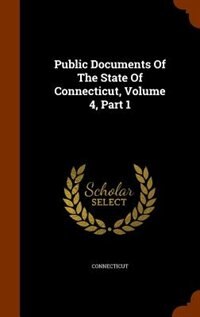 Public Documents Of The State Of Connecticut, Volume 4, Part 1

Scholar SELECT

CONNECTICUT